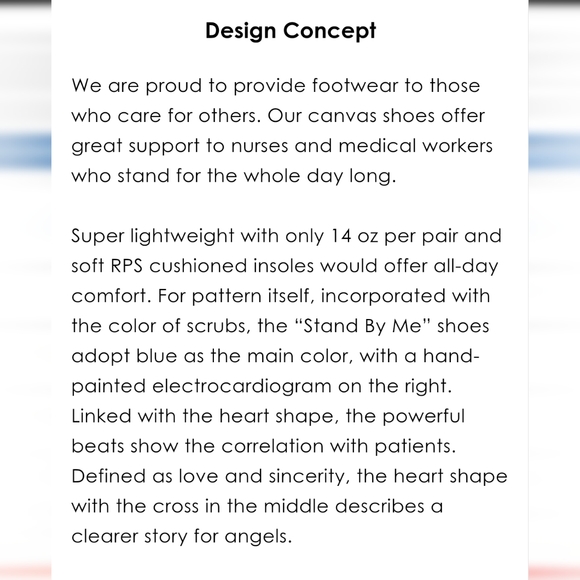 Design Concept

We are proud to provide footwear to those who care for others. Our canvas shoes offer great support to nurses and medical workers who stand for the whole day long.

Super lightweight with only 14 oz per pair and soft RPS cushioned insoles would offer all-day comfort. For pattern itself, incorporated with the color of scrubs, the “Stand By Me” shoes adopt blue as the main color, with a hand-painted electrocardiogram on the right. Linked with the heart shape, the powerful beats show the correlation with patients. Defined as love and sincerity, the heart shape with the cross in the middle describes a clearer story for angels.